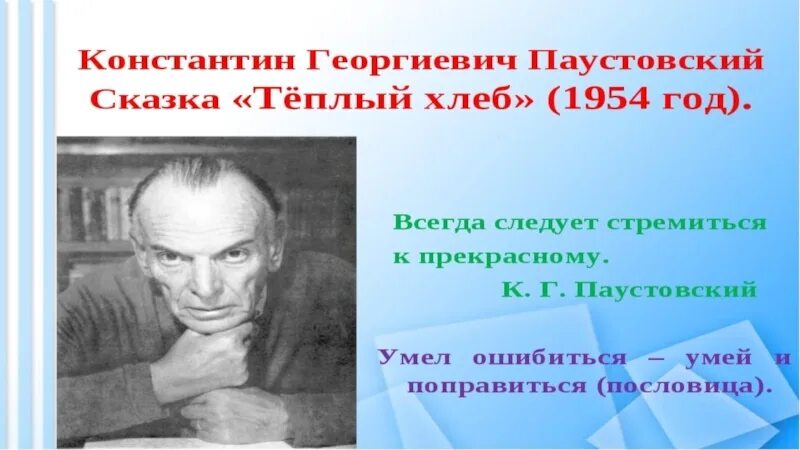 Константин Георгиевич Паустовский
Сказка «Тёплый хлеб» (1954 год).

Всегда следует стремиться к прекрасному.
К. Г. Паустовский

Умел ошибиться – умей и поправиться (пословица).